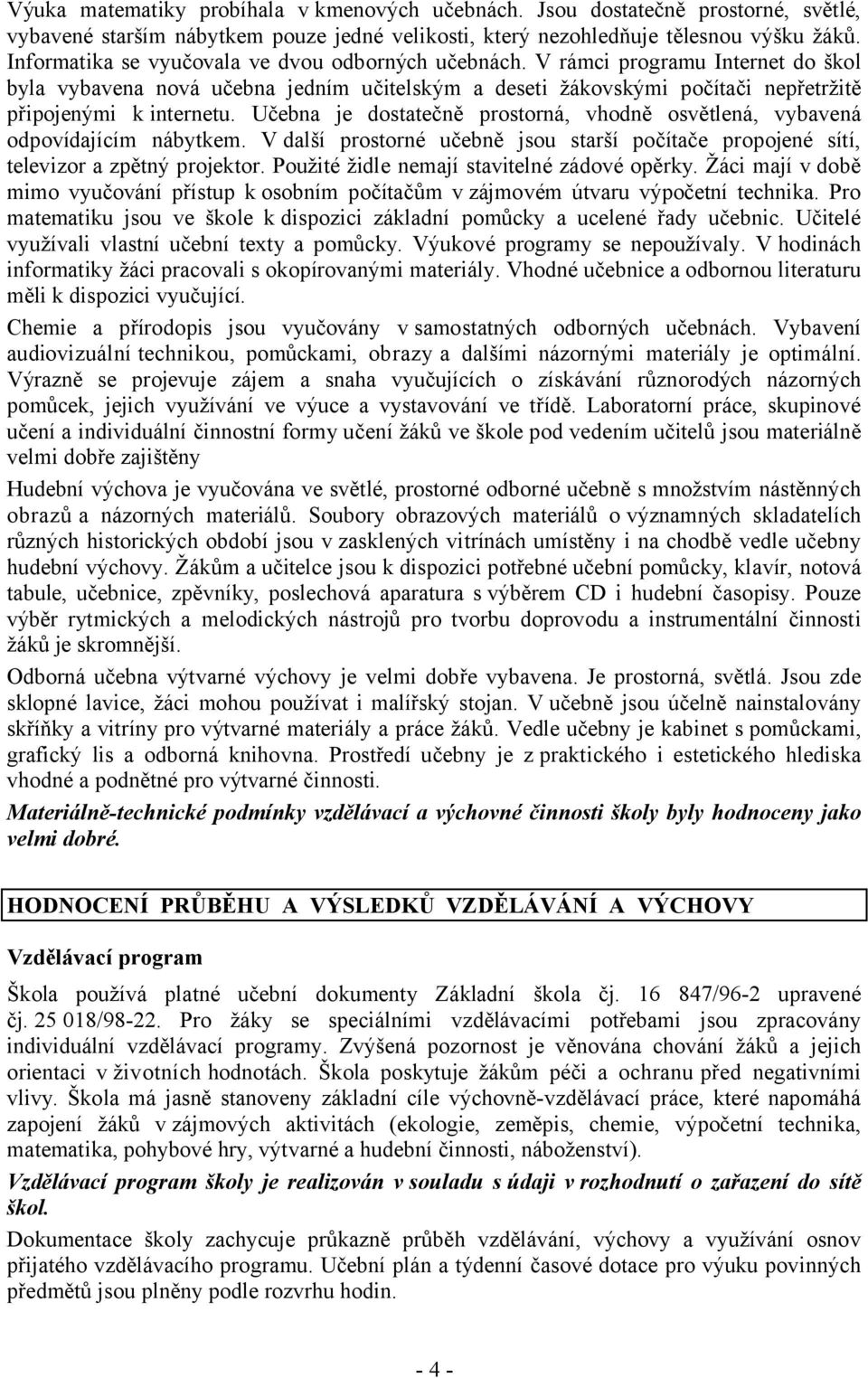 Výuka matematiky probíhala v kmenových učebnách. Jsou dostatečně prostorné, světlé, vybavené starším nábytkem pouze jedné velikosti, který nezohledňuje tělesnou výšku žáků. Informatika se vyučovala ve dvou odborných učebnách. V rámci programu Internet do škol byla vybavena nová učebna jedním učitelským a deseti žákovskými počítači nepřetržitě připojenými k internetu. Učebna je dostatečně prostorná, vhodně osvětlená, vybavená odpovídajícím nábytkem. V další prostorné učebně jsou starší počítače propojené sítí, televizor a zpětný projektor. Použité židle nemají stavitelné zádové opěrky. Žáci mají v době mimo vyučování přístup k osobním počítačům v zájmovém útvaru výpočetní technika. Pro matematiku jsou ve škole k dispozici základní pomůcky a ucelené řady učebnic. Učitelé využívali vlastní učební texty a pomůcky. Výukové programy se nepoužívaly. V hodinách informatiky žáci pracovali s okopírovanými materiály. Vhodné učebnice a odbornou literaturu měli k dispozici vyučující.

Chemie a přírodopis jsou vyučovány v samostatných odborných učebnách. Vybavení audiovizuální technikou, pomůckami, obrazy a dalšími názornými materiály je optimální. Výrazně se projevuje zájem a snaha vyučujících o získávání různorodých názorných pomůcek, jejich využívání ve výuce a vystavování ve třídě. Laboratorní práce, skupinové učení a individuální činnostní formy učení žáků ve škole pod vedením učitelů jsou materiálně velmi dobře zajištěny

Hudební výchova je vyučována ve světlé, prostorné odborné učebně s množstvím nástěnných obrazů a názorných materiálů. Soubory obrazových materiálů o významných skladatelích různých historických období jsou v zasklených vitrínách umístěny i na chodbě vedle učebny hudební výchovy. Žákům a učitelce jsou k dispozici potřebné učební pomůcky, klavír, notová tabule, učebnice, zpěvníky, poslechová aparatura s výběrem CD i hudební časopisy. Pouze výběr rytmických a melodických nástrojů pro tvorbu doprovodu a instrumentální činnosti žáků je skromnější.

Odborná učebna výtvarné výchovy je velmi dobře vybavena. Je prostorná, světlá. Jsou zde sklopné lavice, žáci mohou používat i malířský stojan. V učebně jsou účelně nainstalovány skříňky a vitríny pro výtvarné materiály a práce žáků. Vedle učebny je kabinet s pomůckami, grafický lis a odborná knihovna. Prostředí učebny je z praktického i estetického hlediska vhodné a podnětné pro výtvarné činnosti.

Materiálně-technické podmínky vzdělávací a výchovné činnosti školy byly hodnoceny jako velmi dobré.

HODNOCENÍ PRŮBĚHU A VÝSLEDKŮ VZDĚLÁVÁNÍ A VÝCHOVY

Vzdělávací program

Škola používá platné učební dokumenty Základní škola čj. 16 847/96-2 upravené čj. 25 018/98-22. Pro žáky se speciálními vzdělávacími potřebami jsou zpracovány individuální vzdělávací programy. Zvýšená pozornost je věnována chování žáků a jejich orientaci v životních hodnotách. Škola poskytuje žákům péči a ochranu před negativními vlivy. Škola má jasně stanoveny základní cíle výchovně-vzdělávací práce, které napomáhá zapojení žáků v zájmových aktivitách (ekologie, zeměpis, chemie, výpočetní technika, matematika, pohybové hry, výtvarné a hudební činnosti, náboženství).

Vzdělávací program školy je realizován v souladu s údaji v rozhodnutí o zařazení do sítě škol.

Dokumentace školy zachycuje průkazně průběh vzdělávání, výchovy a využívání osnov přijatého vzdělávacího programu. Učební plán a týdenní časové dotace pro výuku povinných předmětů jsou plněny podle rozvrhu hodin.

- 4 -